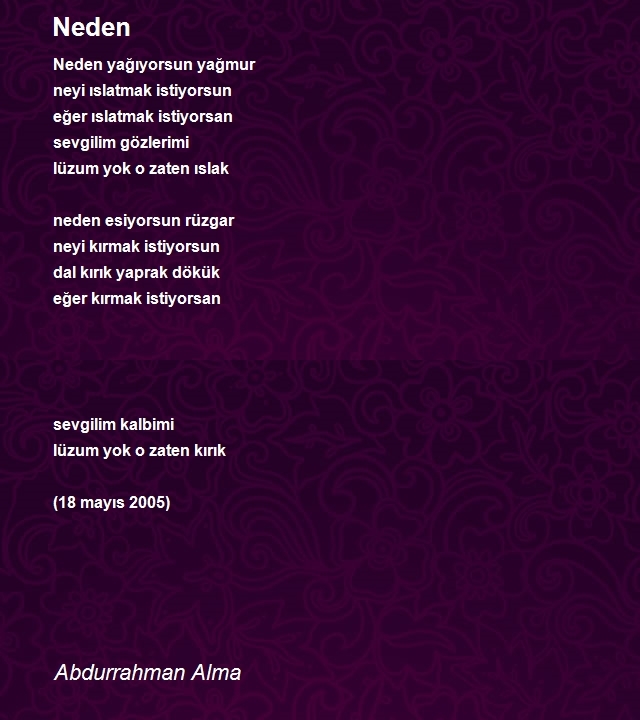 Neden

Neden yağıyorsun yağmur
neyi ıslatmak istiyorsun
eğer ıslatmak istiyorsan
sevgilim gözlerimi
lüzum yok o zaten ıslak

neden esiyorsun rüzgar
neyi kırmak istiyorsun
dal kırık yaprak dökük
eğer kırmak istiyorsan

sevgilim kalbimi
lüzum yok o zaten kırık

(18 mayıs 2005)

Abdurrahman Alma